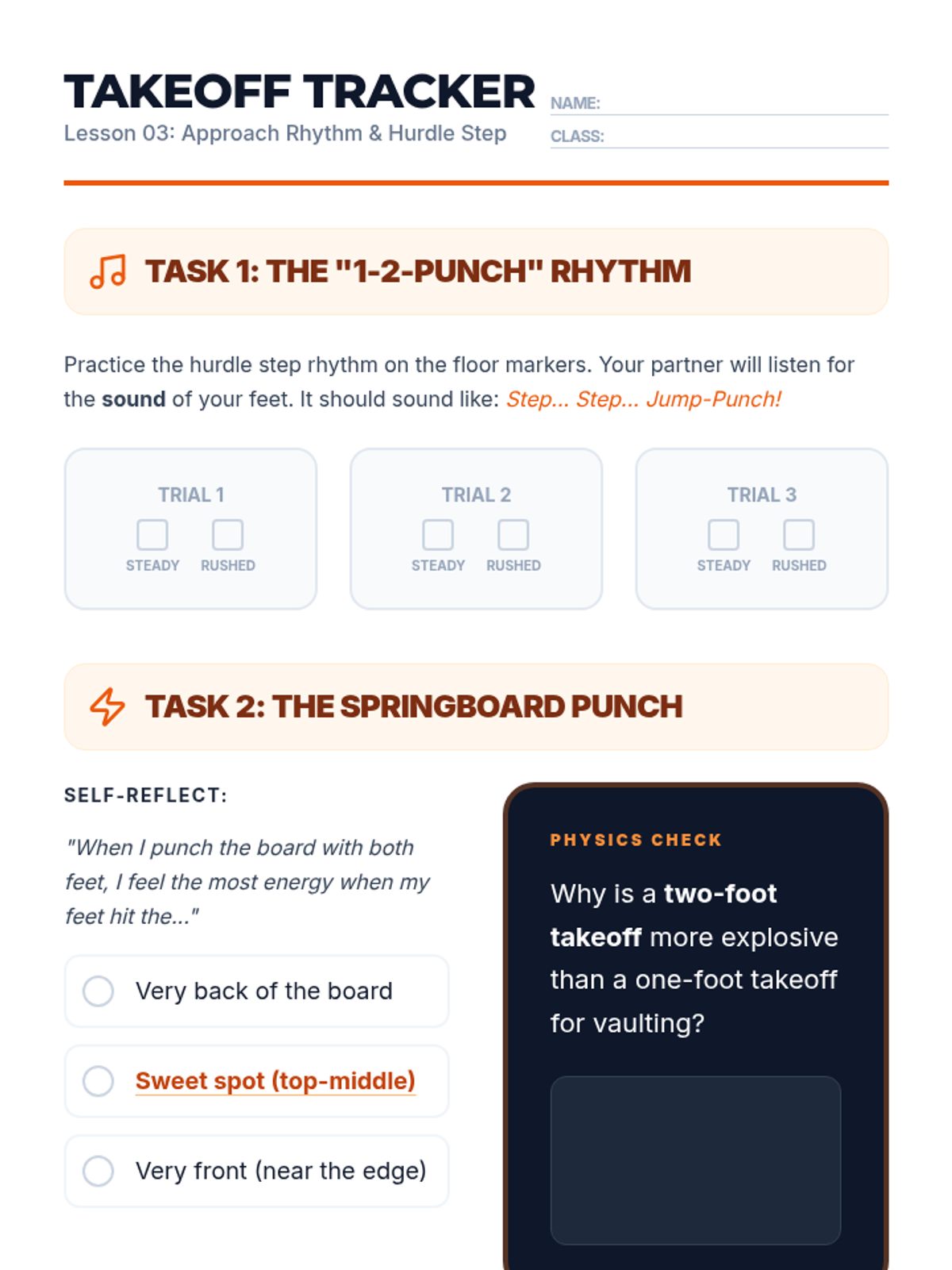 TAKEOFF TRACKER
Lesson 03: Approach Rhythm & Hurdle Step

NAME:
CLASS:

TASK 1: THE "1-2-PUNCH" RHYTHM

Practice the hurdle step rhythm on the floor markers. Your partner will listen for the sound of your feet. It should sound like: Step... Step... Jump-Punch!

TRIAL 1
STEADY RUSHED

TRIAL 2
STEADY RUSHED

TRIAL 3
STEADY RUSHED

TASK 2: THE SPRINGBOARD PUNCH

SELF-REFLECT:

"When I punch the board with both feet, I feel the most energy when my feet hit the..."

Very back of the board

Sweet spot (top-middle)

Very front (near the edge)

PHYSICS CHECK

Why is a two-foot takeoff more explosive than a one-foot takeoff for vaulting?